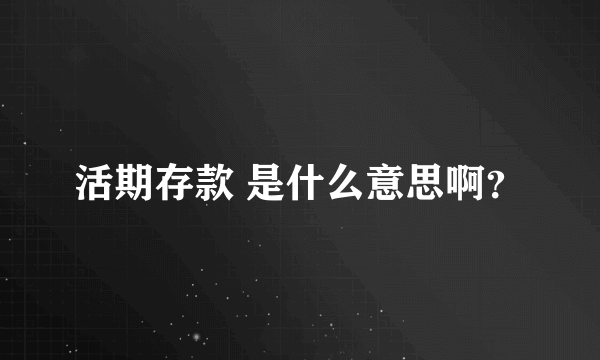 活期存款 是什么意思啊?